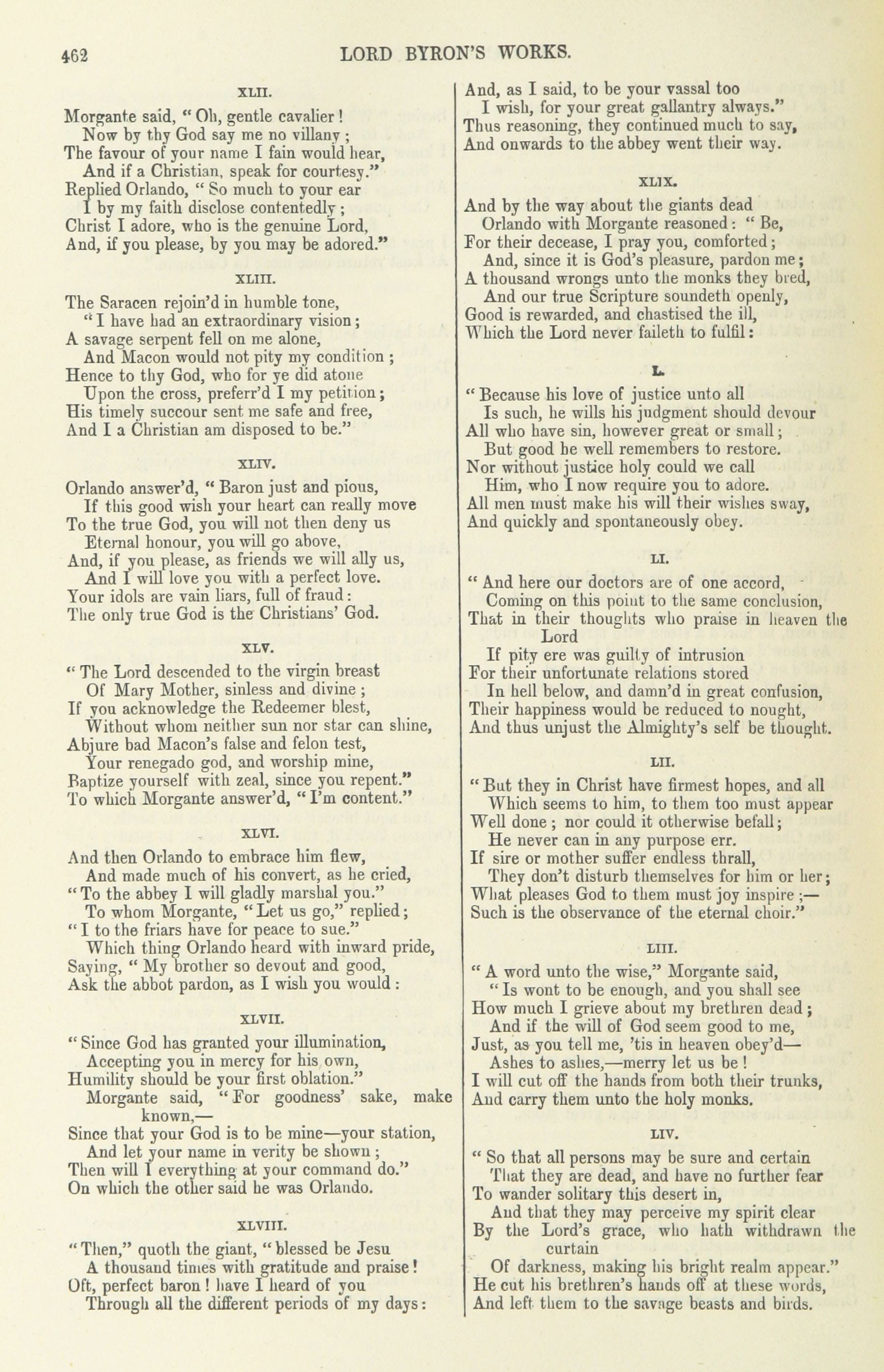 462 LORD BYRON'S WORKS.

XLII.

Morgante said, "Oh, gentle cavalier!
Now by thy God say me no villany;
The favour of your name I fain would hear,
And if a Christian, speak for courtesy."
Replied Orlando, "So much to your ear
I by my faith disclose contentedly;
Christ I adore, who is the genuine Lord,
And, if you please, by you may be adored."

XLIII.

The Saracen rejoin'd in humble tone,
"I have had an extraordinary vision;
A savage serpent fell on me alone,
And Macon would not pity my condition;
Hence to thy God, who for ye did atone
Upon the cross, preferr'd I my petition;
His timely succour sent me safe and free,
And I a Christian am disposed to be."

XLIV.

Orlando answer'd, "Baron just and pious,
If this good wish your heart can really move
To the true God, you will not then deny us
Eternal honour, you will go above,
And, if you please, as friends we will ally us,
And I will love you with a perfect love.
Your idols are vain liars, full of fraud:
The only true God is the Christians' God.

XLV.

"The Lord descended to the virgin breast
Of Mary Mother, sinless and divine;
If you acknowledge the Redeemer blest,
Without whom neither sun nor star can shine,
Abjure bad Macon's false and felon test,
Your renegado god, and worship mine,
Baptize yourself with zeal, since you repent."
To which Morgante answer'd, "I'm content."

XLVI.

And then Orlando to embrace him flew,
And made much of his convert, as he cried,
"To the abbey I will gladly marshal you."
To whom Morgante, "Let us go," replied;
"I to the friars have for peace to sue."
Which thing Orlando heard with inward pride,
Saying, "My brother so devout and good,
Ask the abbot pardon, as I wish you would:

XLVII.

"Since God has granted your illumination,
Accepting you in mercy for his own,
Humility should be your first oblation."
Morgante said, "For goodness' sake, make known,—
Since that your God is to be mine—your station,
And let your name in verity be shown;
Then will I everything at your command do."
On which the other said he was Orlando.

XLVIII.

"Then," quoth the giant, "blessed be Jesu
A thousand times with gratitude and praise!
Oft, perfect baron! have I heard of you
Through all the different periods of my days:
And, as I said, to be your vassal too
I wish, for your great gallantry always."
Thus reasoning, they continued much to say,
And onwards to the abbey went their way.

XLIX.

And by the way about the giants dead
Orlando with Morgante reasoned: "Be,
For their decease, I pray you, comforted;
And, since it is God's pleasure, pardon me;
A thousand wrongs unto the monks they bred,
And our true Scripture soundeth openly,
Good is rewarded, and chastised the ill,
Which the Lord never faileth to fulfil:

L.

"Because his love of justice unto all
Is such, he wills his judgment should devour
All who have sin, however great or small;
But good he well remembers to restore.
Nor without justice holy could we call
Him, who I now require you to adore.
All men must make his will their wishes sway,
And quickly and spontaneously obey.

LI.

"And here our doctors are of one accord,
Coming on this point to the same conclusion,
That in their thoughts who praise in heaven the Lord
If pity ere was guilty of intrusion
For their unfortunate relations stored
In hell below, and damn'd in great confusion,
Their happiness would be reduced to nought,
And thus unjust the Almighty's self be thought.

LII.

"But they in Christ have firmest hopes, and all
Which seems to him, to them too must appear
Well done; nor could it otherwise befall;
He never can in any purpose err.
If sire or mother suffer endless thrall,
They don't disturb themselves for him or her;
What pleases God to them must joy inspire;—
Such is the observance of the eternal choir."

LIII.

"A word unto the wise," Morgante said,
"Is wont to be enough, and you shall see
How much I grieve about my brethren dead;
And if the will of God seem good to me,
Just, as you tell me, 'tis in heaven obey'd—
Ashes to ashes,—merry let us be!
I will cut off the hands from both their trunks,
And carry them unto the holy monks.

LIV.

"So that all persons may be sure and certain
That they are dead, and have no further fear
To wander solitary this desert in,
And that they may perceive my spirit clear
By the Lord's grace, who hath withdrawn the curtain
Of darkness, making his bright realm appear."
He cut his brethren's hands off at these words,
And left them to the savage beasts and birds.